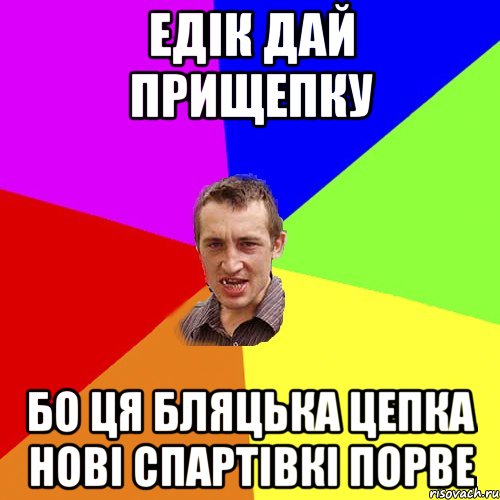 ЕДІК ДАЙ ПРИЩЕПКУ

БО ЦЯ БЛЯЦЬКА ЦЕПКА НОВІ СПАРТІВКІ ПОРВЕ

risovach.ru